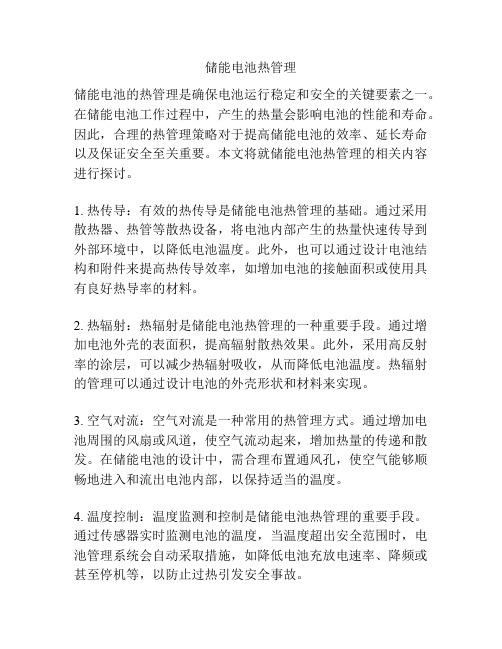 储能电池热管理

储能电池的热管理是确保电池运行稳定和安全的关键要素之一。在储能电池工作过程中，产生的热量会影响电池的性能和寿命。因此，合理的热管理策略对于提高储能电池的效率、延长寿命以及保证安全至关重要。本文将就储能电池热管理的相关内容进行探讨。

1. 热传导：有效的热传导是储能电池热管理的基础。通过采用散热器、热管等散热设备，将电池内部产生的热量快速传导到外部环境中，以降低电池温度。此外，也可以通过设计电池结构和附件来提高热传导效率，如增加电池的接触面积或使用具有良好热导率的材料。

2. 热辐射：热辐射是储能电池热管理的一种重要手段。通过增加电池外壳的表面积，提高辐射散热效果。此外，采用高反射率的涂层，可以减少热辐射吸收，从而降低电池温度。热辐射的管理可以通过设计电池的外壳形状和材料来实现。

3. 空气对流：空气对流是一种常用的热管理方式。通过增加电池周围的风扇或风道，使空气流动起来，增加热量的传递和散发。在储能电池的设计中，需合理布置通风孔，使空气能够顺畅地进入和流出电池内部，以保持适当的温度。

4. 温度控制：温度监测和控制是储能电池热管理的重要手段。通过传感器实时监测电池的温度，当温度超出安全范围时，电池管理系统会自动采取措施，如降低电池充放电速率、降频或甚至停机等，以防止过热引发安全事故。